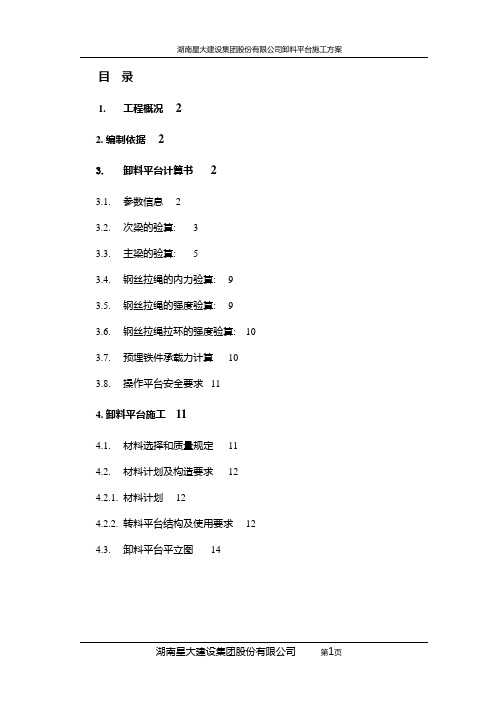 湖南星大建设集团股份有限公司卸料平台施工方案

目 录

1. 工程概况 2

2. 编制依据 2

3. 卸料平台计算书 2

3.1. 参数信息 2

3.2. 次梁的验算: 3

3.3. 主梁的验算: 5

3.4. 钢丝拉绳的内力验算: 9

3.5. 钢丝拉绳的强度验算: 9

3.6. 钢丝拉绳拉环的强度验算: 10

3.7. 预埋铁件承载力计算 10

3.8. 操作平台安全要求 11

4. 卸料平台施工 11

4.1. 材料选择和质量规定 11

4.2. 材料计划及构造要求 12

4.2.1. 材料计划 12

4.2.2. 转料平台结构及使用要求 12

4.3. 卸料平台平立图 14

湖南星大建设集团股份有限公司 第1页